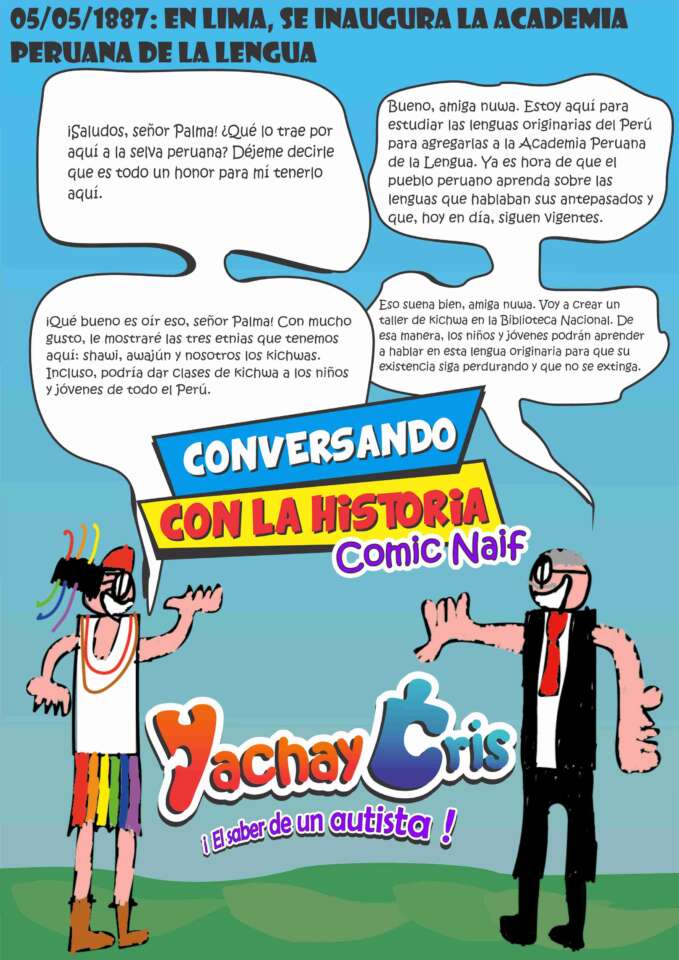 05/05/1887: EN LIMA, SE INAUGURA LA ACADEMIA PERUANA DE LA LENGUA

¡Saludos, señor Palma! ¿Qué lo trae por aquí a la selva peruana? Déjeme decirle que es todo un honor para mí tenerlo aquí.

Bueno, amiga nuwa. Estoy aquí para estudiar las lenguas originarias del Perú para agregarlas a la Academia Peruana de la Lengua. Ya es hora de que el pueblo peruano aprenda sobre las lenguas que hablaban sus antepasados y que, hoy en día, siguen vigentes.

¡Qué bueno es oír eso, señor Palma! Con mucho gusto, le mostraré las tres etnias que tenemos aquí: shawi, awajún y nosotros los kichwas. Incluso, podría dar clases de kichwa a los niños y jóvenes de todo el Perú.

Eso suena bien, amiga nuwa. Voy a crear un taller de kichwa en la Biblioteca Nacional. De esa manera, los niños y jóvenes podrán aprender a hablar en esta lengua originaria para que su existencia siga perdurando y que no se extinga.

CONVERSANDO

CON LA HISTORIA

Comic Naif

Yachay Cris

¡ El saber de un autista !